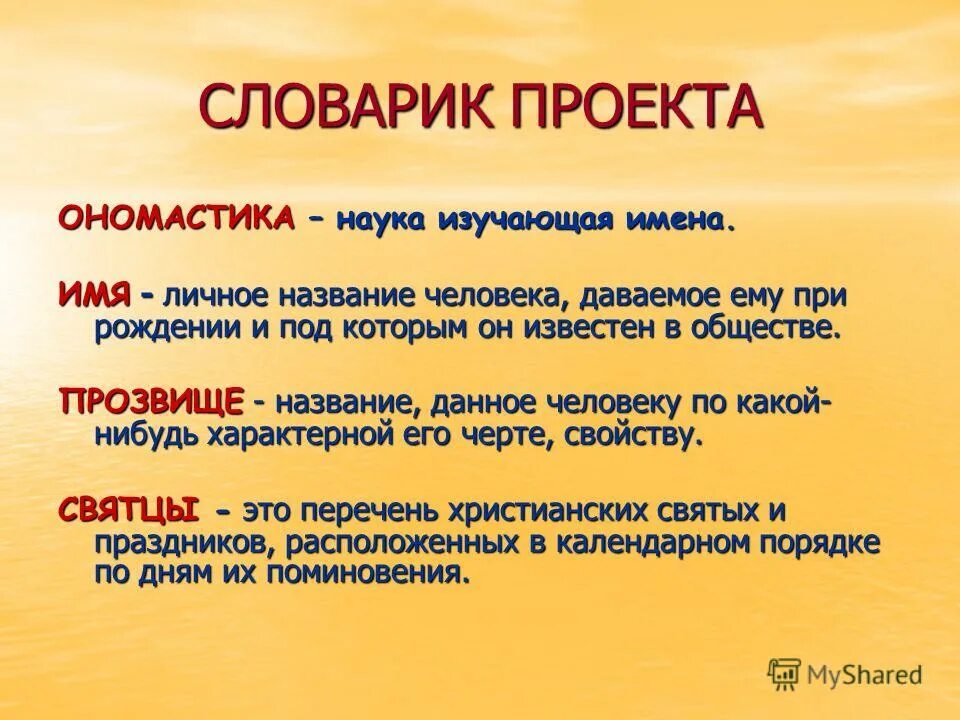 СЛОВАРИК ПРОЕКТА

ОНОМАСТИКА – наука изучающая имена.

ИМЯ - личное название человека, даваемое ему при рождении и под которым он известен в обществе.

ПРОЗВИЩЕ - название, данное человеку по какой-нибудь характерной его черте, свойству.

СВЯТЦЫ - это перечень христианских святых и праздников, расположенных в календарном порядке по дням их поминовения.

MyShared